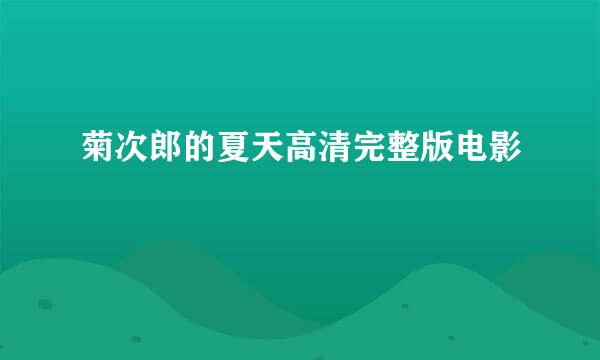 菊次郎的夏天高清完整版电影